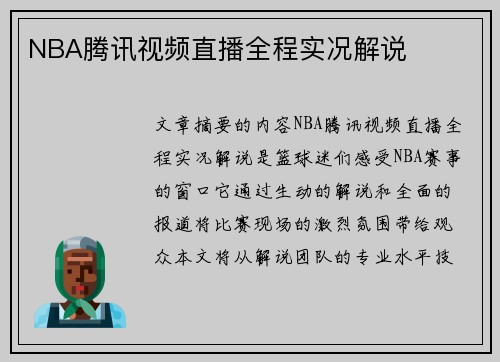 NBA腾讯视频直播全程实况解说

文章摘要的内容NBA腾讯视频直播全程实况解说是篮球迷们感受NBA赛事的窗口它通过生动的解说和全面的报道将比赛现场的激烈氛围带给观众本文将从解说团队的专业水平技